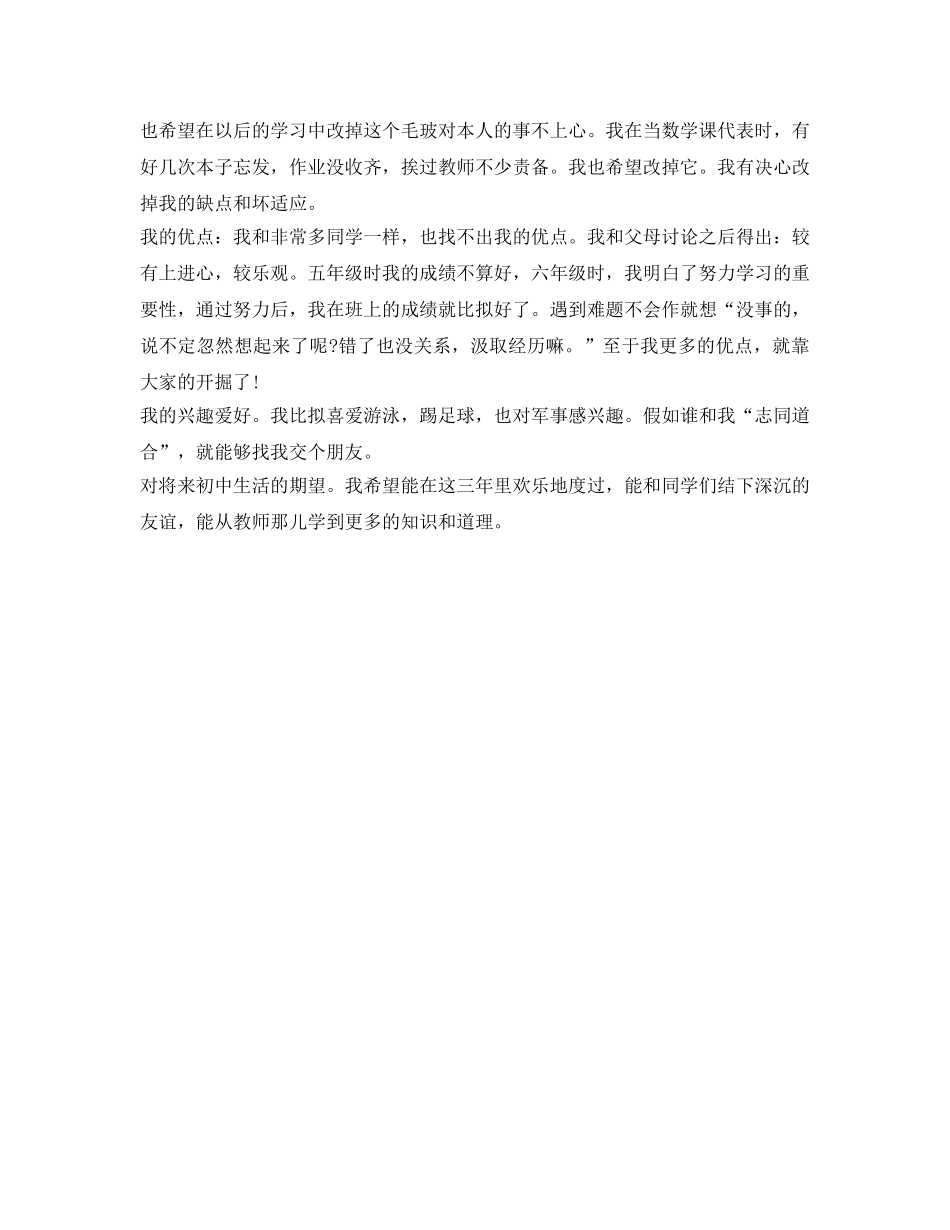 也希望在以后的学习中改掉这个毛玻对本人的事不上心。我在当数学课代表时，有好几次本子忘发，作业没收齐，挨过教师不少责备。我也希望改掉它。我有决心改掉我的缺点和坏适应。

我的优点：我和非常多同学一样，也找不出我的优点。我和父母讨论之后得出：较有上进心，较乐观。五年级时我的成绩不算好，六年级时，我明白了努力学习的重要性，通过努力后，我在班上的成绩就比拟好了。遇到难题不会作就想“没事的，说不定忽然想起来了呢?错了也没关系，汲取经历嘛。”至于我更多的优点，就靠大家的开掘了!

我的兴趣爱好。我比拟喜爱游泳，踢足球，也对军事感兴趣。假如谁和我“志同道合”，就能够找我交个朋友。

对将来初中生活的期望。我希望能在这三年里欢乐地度过，能和同学们结下深沉的友谊，能从教师那儿学到更多的知识和道理。